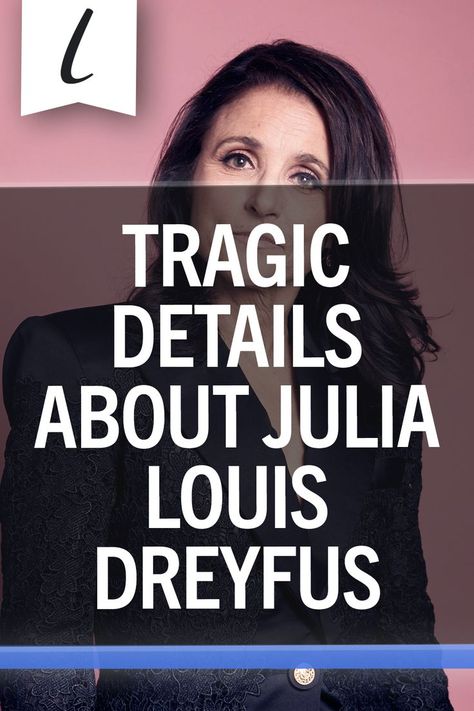 l

TRAGIC DETAILS ABOUT JULIA LOUIS DREYFUS